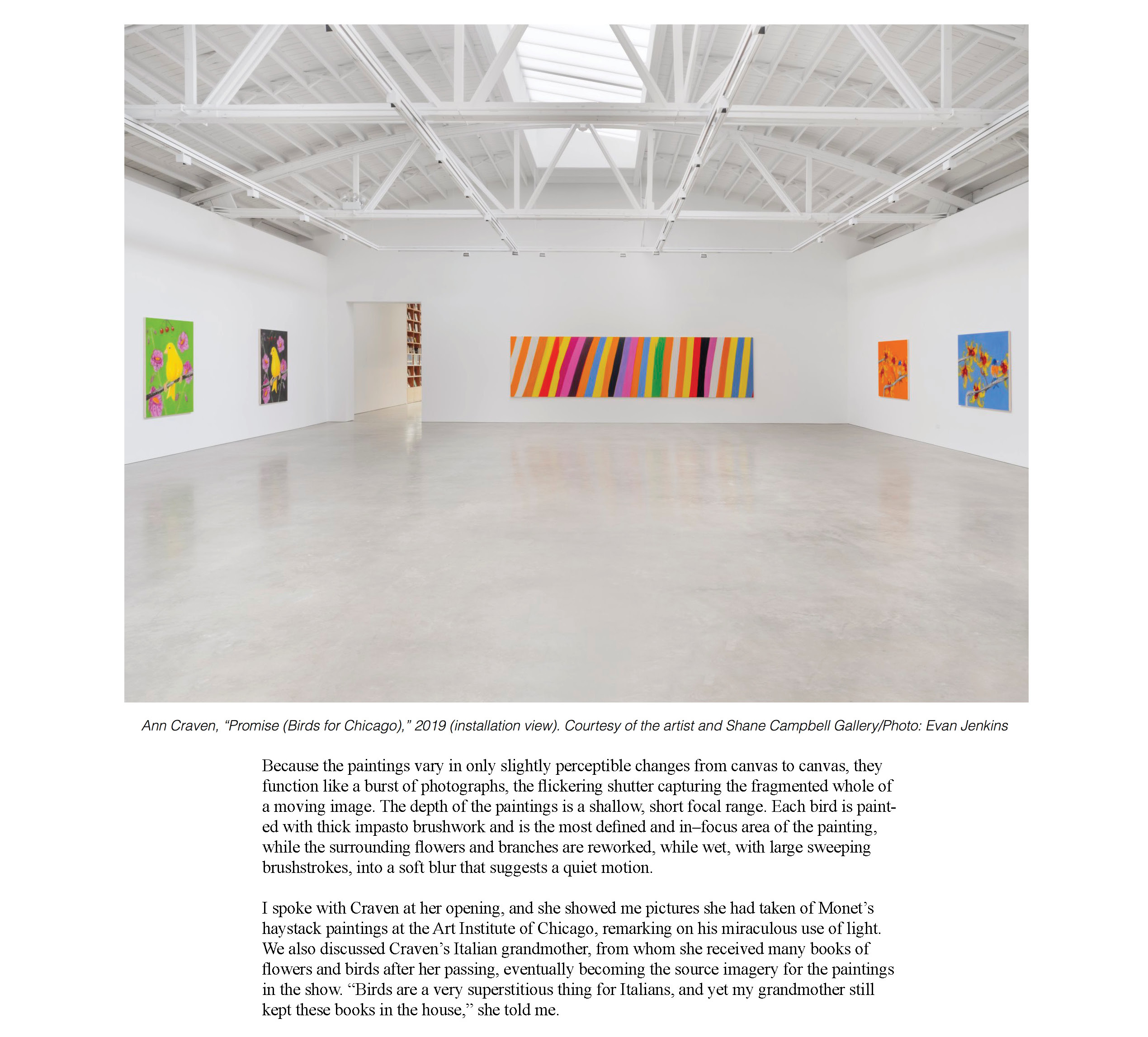 Ann Craven, "Promise (Birds for Chicago)," 2019 (installation view). Courtesy of the artist and Shane Campbell Gallery/Photo: Evan Jenkins

Because the paintings vary in only slightly perceptible changes from canvas to canvas, they function like a burst of photographs, the flickering shutter capturing the fragmented whole of a moving image. The depth of the paintings is a shallow, short focal range. Each bird is painted with thick impasto brushwork and is the most defined and in–focus area of the painting, while the surrounding flowers and branches are reworked, while wet, with large sweeping brushstrokes, into a soft blur that suggests a quiet motion.

I spoke with Craven at her opening, and she showed me pictures she had taken of Monet's haystack paintings at the Art Institute of Chicago, remarking on his miraculous use of light. We also discussed Craven's Italian grandmother, from whom she received many books of flowers and birds after her passing, eventually becoming the source imagery for the paintings in the show. "Birds are a very superstitious thing for Italians, and yet my grandmother still kept these books in the house," she told me.